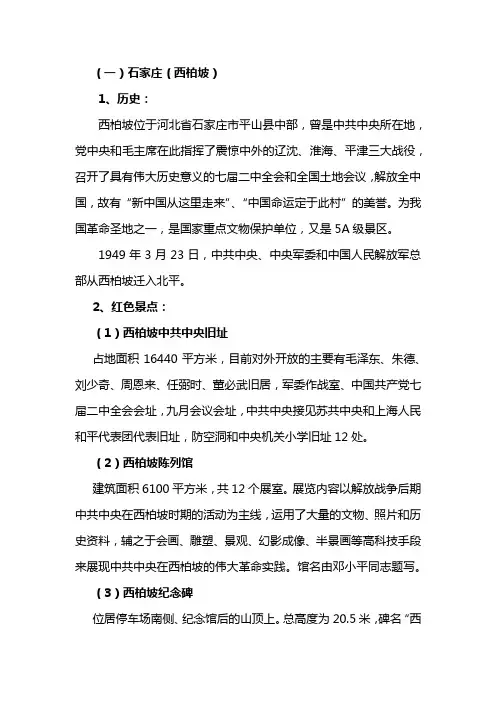 （一）石家庄（西柏坡）

1、历史：

西柏坡位于河北省石家庄市平山县中部，曾是中共中央所在地，党中央和毛主席在此指挥了震惊中外的辽沈、淮海、平津三大战役，召开了具有伟大历史意义的七届二中全会和全国土地会议，解放全中国，故有“新中国从这里走来”、“中国命运定于此村”的美誉。为我国革命圣地之一，是国家重点文物保护单位，又是 5A 级景区。

1949 年 3 月 23 日，中共中央、中央军委和中国人民解放军总部从西柏坡迁入北平。

2、红色景点：

（1）西柏坡中共中央旧址

占地面积 16440 平方米，目前对外开放的主要有毛泽东、朱德、刘少奇、周恩来、任弼时、董必武旧居，军委作战室、中国共产党七届二中全会会址，九月会议会址，中共中央接见苏共中央和上海人民和平代表团代表旧址，防空洞和中央机关小学旧址 12 处。

（2）西柏坡陈列馆

建筑面积 6100 平方米，共 12 个展室。展览内容以解放战争后期中共中央在西柏坡时期的活动为主线，运用了大量的文物、照片和历史资料，辅之于会画、雕塑、景观、幻影成像、半景画等高科技手段来展现中共中央在西柏坡的伟大革命实践。馆名由邓小平同志题写。

（3）西柏坡纪念碑

位居停车场南侧、纪念馆后的山顶上。总高度为 20.5 米，碑名“西